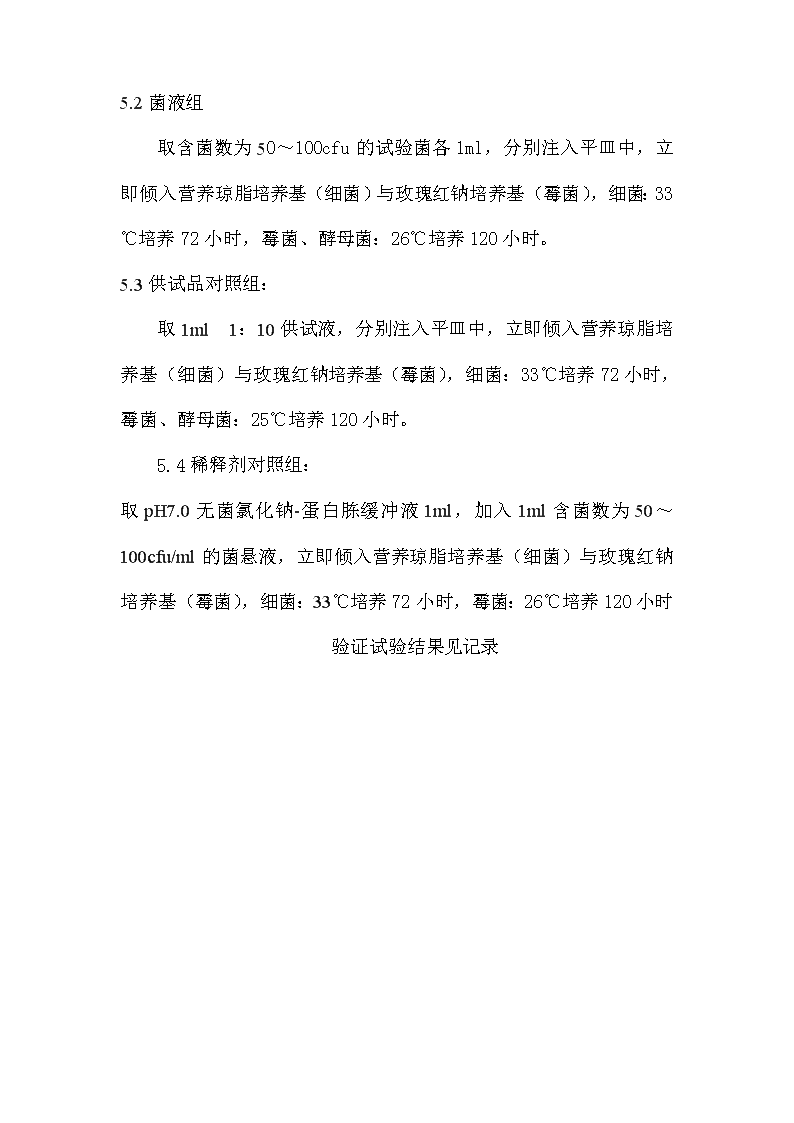 5.2 菌液组

取含菌数为 50～100cfu 的试验菌各 1ml，分别注入平皿中，立即倾入营养琼脂培养基（细菌）与玫瑰红钠培养基（霉菌），细菌：33℃培养 72 小时，霉菌、酵母菌：26℃培养 120 小时。

5.3 供试品对照组：

取 1ml　1：10 供试液，分别注入平皿中，立即倾入营养琼脂培养基（细菌）与玫瑰红钠培养基（霉菌），细菌：33℃培养 72 小时，霉菌、酵母菌：25℃培养 120 小时。

5.4 稀释剂对照组：

取 pH7.0 无菌氯化钠-蛋白胨缓冲液 1ml，加入 1ml 含菌数为 50～100cfu/ml 的菌悬液，立即倾入营养琼脂培养基（细菌）与玫瑰红钠培养基（霉菌），细菌：33℃培养 72 小时，霉菌：26℃培养 120 小时

验证试验结果见记录